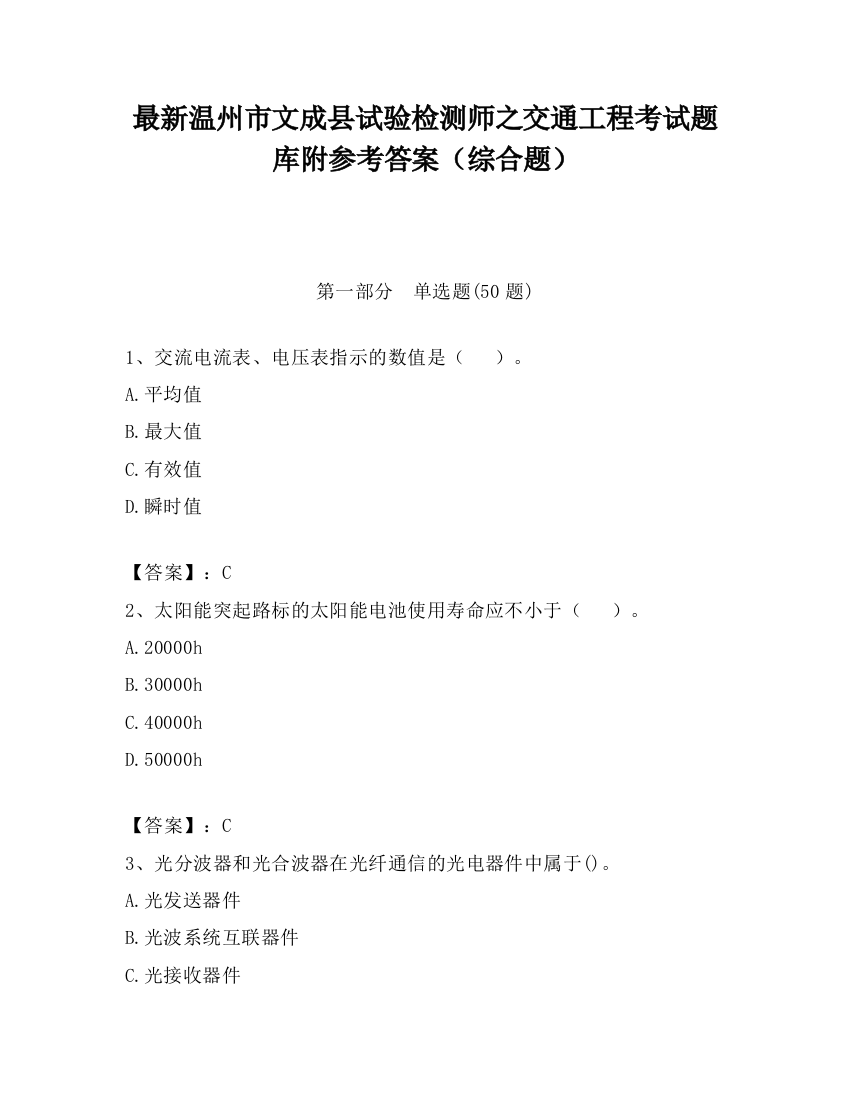 最新温州市文成县试验检测师之交通工程考试题库附参考答案（综合题）

第一部分　单选题(50 题)

1、交流电流表、电压表指示的数值是（　　）。

A.平均值

B.最大值

C.有效值

D.瞬时值

【答案】：C

2、太阳能突起路标的太阳能电池使用寿命应不小于（　　）。

A.20000h

B.30000h

C.40000h

D.50000h

【答案】：C

3、光分波器和光合波器在光纤通信的光电器件中属于()。

A.光发送器件

B.光波系统互联器件

C.光接收器件